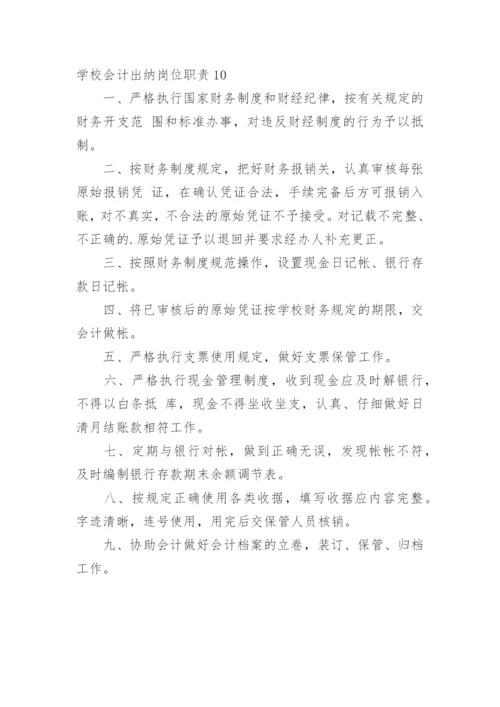 学校会计出纳岗位职责 10

一、严格执行国家财务制度和财经纪律，按有关规定的财务开支范 围和标准办事，对违反财经制度的行为予以抵制。

二、按财务制度规定，把好财务报销关，认真审核每张原始报销凭 证，在确认凭证合法，手续完备后方可报销入账，对不真实，不合法的原始凭证不予接受。对记载不完整、不正确的.原始凭证予以退回并要求经办人补充更正。

三、按照财务制度规范操作，设置现金日记帐、银行存款日记帐。

四、将已审核后的原始凭证按学校财务规定的期限，交会计做帐。

五、严格执行支票使用规定，做好支票保管工作。

六、严格执行现金管理制度，收到现金应及时解银行，不得以白条抵 库，现金不得坐收坐支，认真、仔细做好日清月结账款相符工作。

七、定期与银行对帐，做到正确无误，发现帐帐不符，及时编制银行存款期末余额调节表。

八、按规定正确使用各类收据，填写收据应内容完整。字迹清晰，连号使用，用完后交保管人员核销。

九、协助会计做好会计档案的立卷，装订、保管、归档工作。